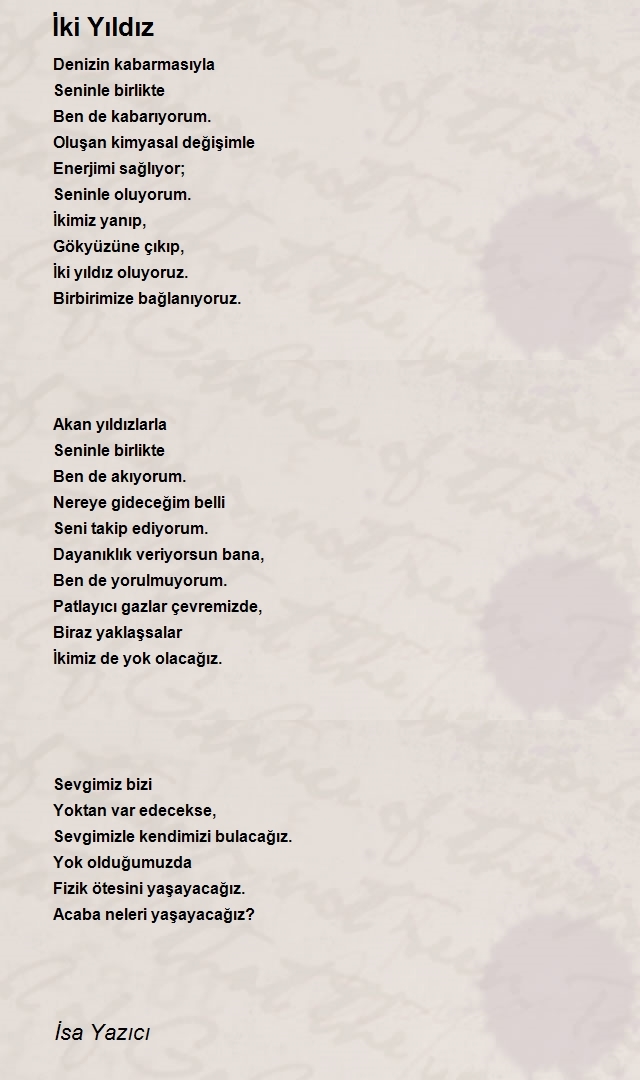 İki Yıldız

Denizin kabarmasıyla
Seninle birlikte
Ben de kabarıyorum.
Oluşan kimyasal değişimle
Enerjimi sağlıyor;
Seninle oluyorum.
İkimiz yanıp,
Gökyüzüne çıkıp,
İki yıldız oluyoruz.
Birbirimize bağlanıyoruz.

Akan yıldızlarla
Seninle birlikte
Ben de akıyorum.
Nereye gideceğim belli
Seni takip ediyorum.
Dayanıklık veriyorsun bana,
Ben de yorulmuyorum.
Patlayıcı gazlar çevremizde,
Biraz yaklaşsalar
İkimiz de yok olacağız.

Sevgimiz bizi
Yoktan var edecekse,
Sevgimizle kendimizi bulacağız.
Yok olduğumuzda
Fizik ötesini yaşayacağız.
Acaba neleri yaşayacağız?

İsa Yazıcı